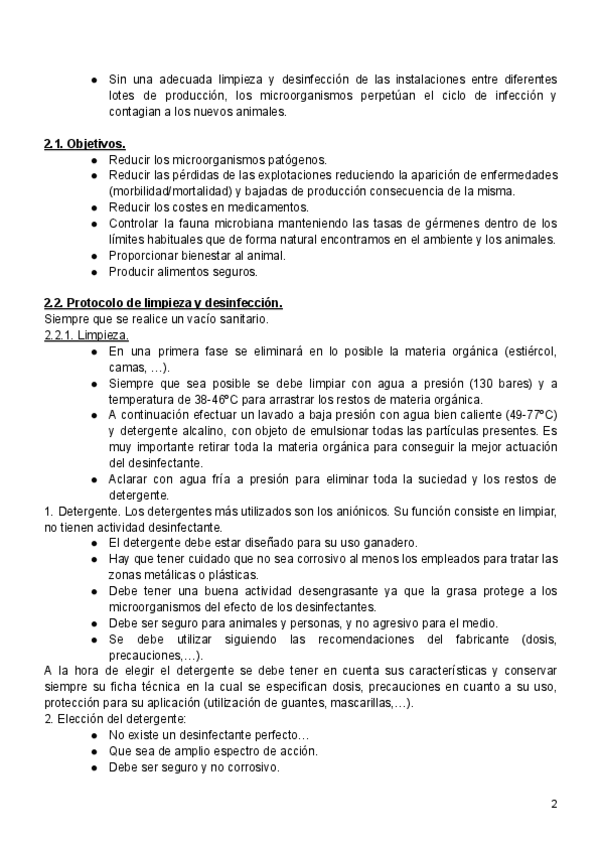 ● Sin una adecuada limpieza y desinfección de las instalaciones entre diferentes lotes de producción, los microorganismos perpetúan el ciclo de infección y contagian a los nuevos animales.

2.1. Objetivos.
● Reducir los microorganismos patógenos.
● Reducir las pérdidas de las explotaciones reduciendo la aparición de enfermedades (morbilidad/mortalidad) y bajadas de producción consecuencia de la misma.
● Reducir los costes en medicamentos.
● Controlar la fauna microbiana manteniendo las tasas de gérmenes dentro de los límites habituales que de forma natural encontramos en el ambiente y los animales.
● Proporcionar bienestar al animal.
● Producir alimentos seguros.

2.2. Protocolo de limpieza y desinfección.
Siempre que se realice un vacío sanitario.
2.2.1. Limpieza.
● En una primera fase se eliminará en lo posible la materia orgánica (estiércol, camas, …).
● Siempre que sea posible se debe limpiar con agua a presión (130 bares) y a temperatura de 38-46ºC para arrastrar los restos de materia orgánica.
● A continuación efectuar un lavado a baja presión con agua bien caliente (49-77ºC) y detergente alcalino, con objeto de emulsionar todas las partículas presentes. Es muy importante retirar toda la materia orgánica para conseguir la mejor actuación del desinfectante.
● Aclarar con agua fría a presión para eliminar toda la suciedad y los restos de detergente.
1. Detergente. Los detergentes más utilizados son los aniónicos. Su función consiste en limpiar, no tienen actividad desinfectante.
● El detergente debe estar diseñado para su uso ganadero.
● Hay que tener cuidado que no sea corrosivo al menos los empleados para tratar las zonas metálicas o plásticas.
● Debe tener una buena actividad desengrasante ya que la grasa protege a los microorganismos del efecto de los desinfectantes.
● Debe ser seguro para animales y personas, y no agresivo para el medio.
● Se debe utilizar siguiendo las recomendaciones del fabricante (dosis, precauciones,…).
A la hora de elegir el detergente se debe tener en cuenta sus características y conservar siempre su ficha técnica en la cual se especifican dosis, precauciones en cuanto a su uso, protección para su aplicación (utilización de guantes, mascarillas,…).
2. Elección del detergente:
● No existe un desinfectante perfecto…
● Que sea de amplio espectro de acción.
● Debe ser seguro y no corrosivo.

2